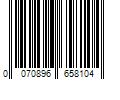 0 070896 658104